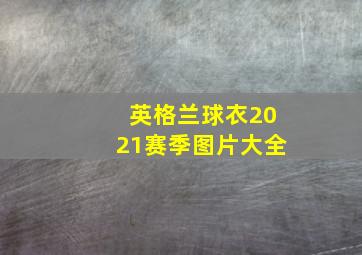 英格兰球衣2021赛季图片大全